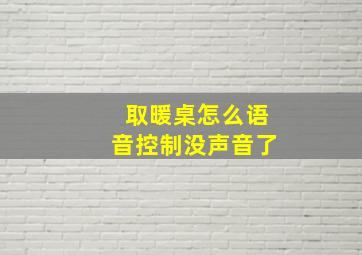 取暖桌怎么语音控制没声音了